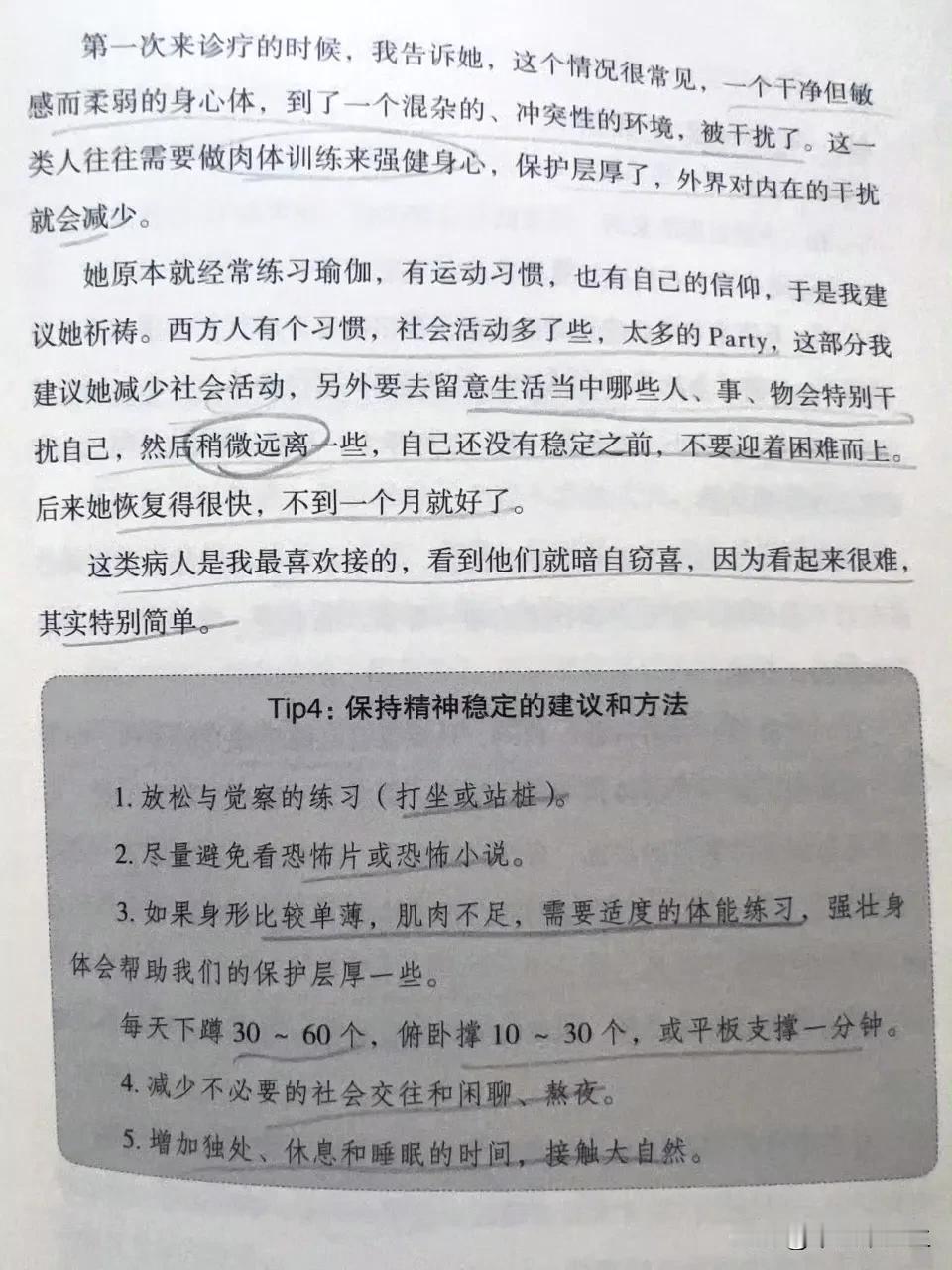 第一次来诊疗的时候，我告诉她，这个情况很常见，一个干净但敏感而柔弱的身心体，到了一个混杂的、冲突性的环境，被干扰了。这一类人往往需要做肉体训练来强健身心，保护层厚了，外界对内在的干扰就会减少。

她原本就经常练习瑜伽，有运动习惯，也有自己的信仰，于是我建议她祈祷。西方人有个习惯，社会活动多了些，太多的 Party，这部分我建议她减少社会活动，另外要去留意生活当中哪些人、事、物会特别干扰自己，然后稍微远离一些，自己还没有稳定之前，不要迎着困难而上。后来她恢复得很快，不到一个月就好了。

这类病人是我最喜欢接的，看到他们就暗自窃喜，因为看起来很难，其实特别简单。

Tip4：保持精神稳定的建议和方法

1. 放松与觉察的练习（打坐或站桩）。

2. 尽量避免看恐怖片或恐怖小说。

3. 如果身形比较单薄，肌肉不足，需要适度的体能练习，强壮身体会帮助我们的保护层厚一些。

每天下蹲 30 ~ 60 个，俯卧撑 10 ~ 30 个，或平板支撑一分钟。

4. 减少不必要的社会交往和闲聊、熬夜。

5. 增加独处、休息和睡眠的时间，接触大自然。